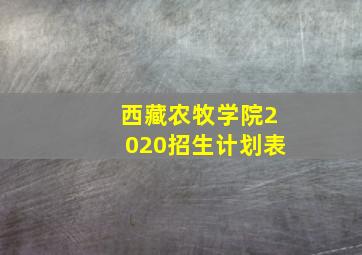 西藏农牧学院2020招生计划表